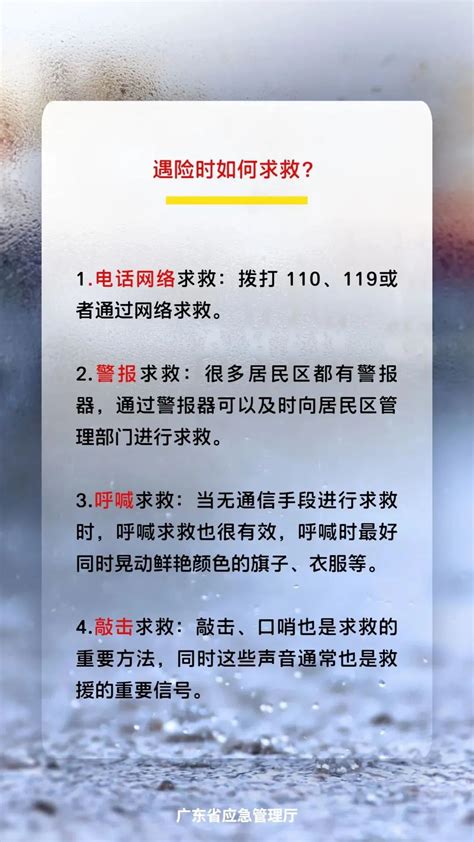 遇险时如何求救？

1.电话网络求救：拨打 110、119或者通过网络求救。

2.警报求救：很多居民区都有警报器，通过警报器可以及时向居民区管理部门进行求救。

3.呼喊求救：当无通信手段进行求救时，呼喊求救也很有效，呼喊时最好同时晃动鲜艳颜色的旗子、衣服等。

4.敲击求救：敲击、口哨也是求救的重要方法，同时这些声音通常也是救援的重要信号。

广东省应急管理厅